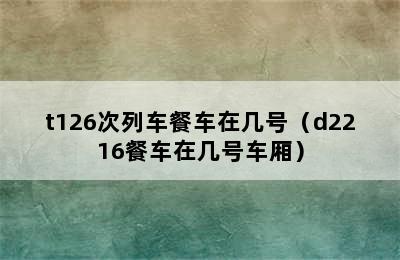 t126次列车餐车在几号（d2216餐车在几号车厢）